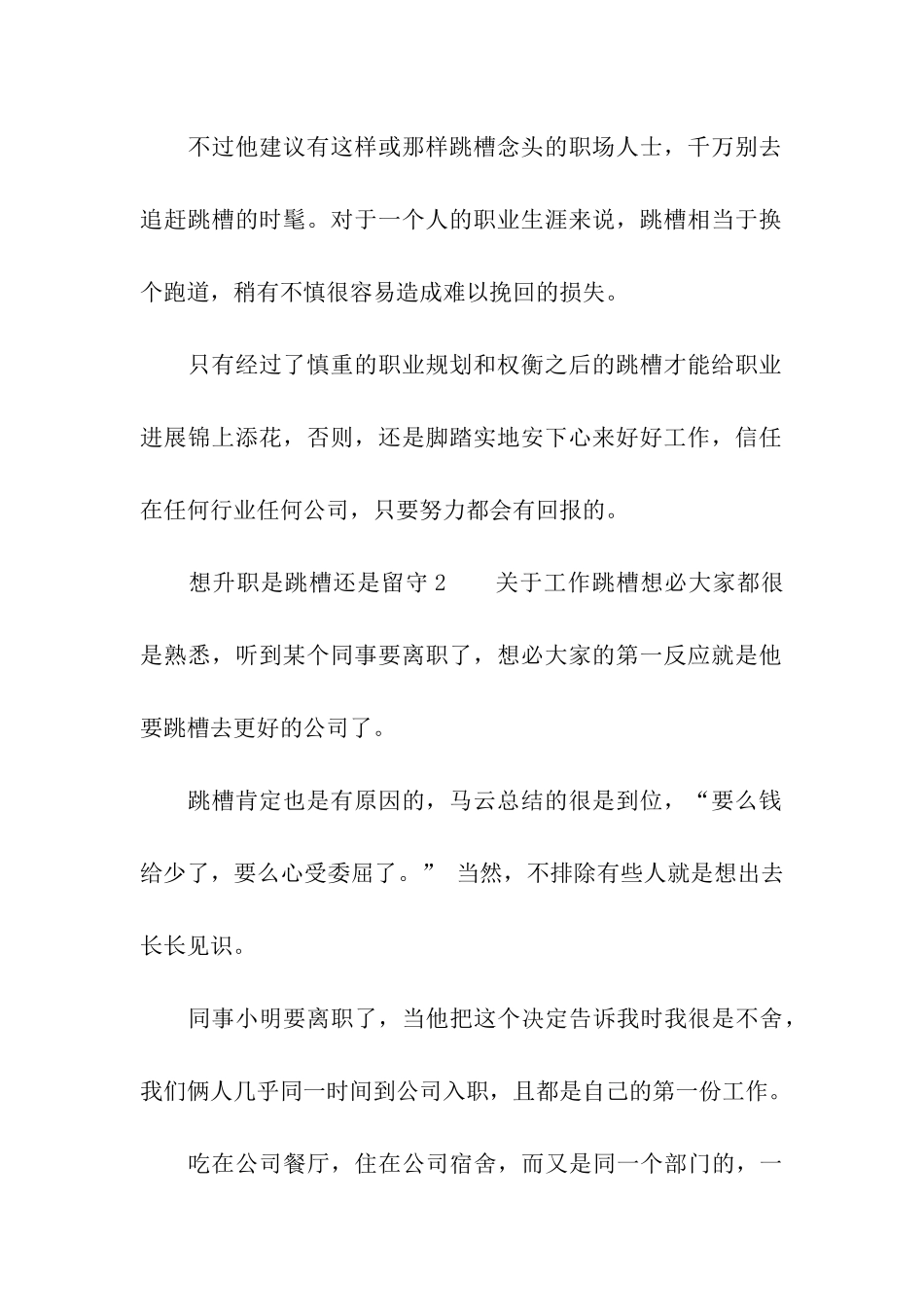 不过他建议有这样或那样跳槽念头的职场人士，千万别去追赶跳槽的时髦。对于一个人的职业生涯来说，跳槽相当于换个跑道，稍有不慎很容易造成难以挽回的损失。

只有经过了慎重的职业规划和权衡之后的跳槽才能给职业进展锦上添花，否则，还是脚踏实地安下心来好好工作，信任在任何行业任何公司，只要努力都会有回报的。

想升职是跳槽还是留守 2　　关于工作跳槽想必大家都很是熟悉，听到某个同事要离职了，想必大家的第一反应就是他要跳槽去更好的公司了。

跳槽肯定也是有原因的，马云总结的很是到位，“要么钱给少了，要么心受委屈了。” 当然，不排除有些人就是想出去长长见识。

同事小明要离职了，当他把这个决定告诉我时我很是不舍，我们俩人几乎同一时间到公司入职，且都是自己的第一份工作。

吃在公司餐厅，住在公司宿舍，而又是同一个部门的，一